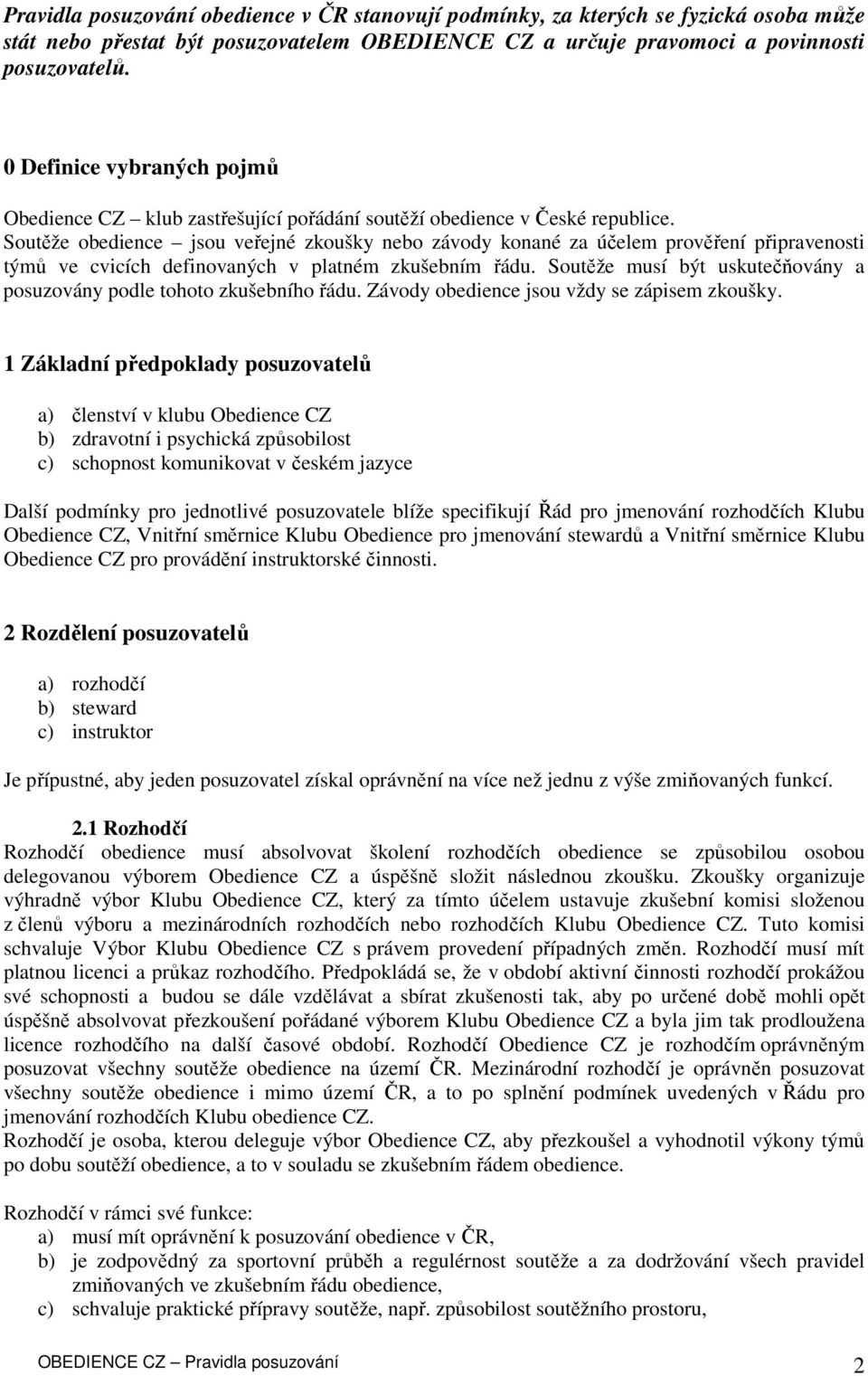 Pravidla posuzování obedience v ČR stanovují podmínky, za kterých se fyzická osoba může stát nebo přestat být posuzovatelem OBEDIENCE CZ a určuje pravomoci a povinnosti posuzovatelů.

0 Definice vybraných pojmů

Obedience CZ – klub zastřešující pořádání soutěží obedience v České republice.
Soutěže obedience – jsou veřejné zkoušky nebo závody konané za účelem prověření připravenosti týmů ve cvicích definovaných v platném zkušebním řádu. Soutěže musí být uskutečňovány a posuzovány podle tohoto zkušebního řádu. Závody obedience jsou vždy se zápisem zkoušky.

1 Základní předpoklady posuzovatelů

a) členství v klubu Obedience CZ
b) zdravotní i psychická způsobilost
c) schopnost komunikovat v českém jazyce

Další podmínky pro jednotlivé posuzovatele blíže specifikují Řád pro jmenování rozhodčích Klubu Obedience CZ, Vnitřní směrnice Klubu Obedience pro jmenování stewardů a Vnitřní směrnice Klubu Obedience CZ pro provádění instruktorské činnosti.

2 Rozdělení posuzovatelů

a) rozhodčí
b) steward
c) instruktor

Je přípustné, aby jeden posuzovatel získal oprávnění na více než jednu z výše zmiňovaných funkcí.

2.1 Rozhodčí
Rozhodčí obedience musí absolvovat školení rozhodčích obedience se způsobilou osobou delegovanou výborem Obedience CZ a úspěšně složit následnou zkoušku. Zkoušky organizuje výhradně výbor Klubu Obedience CZ, který za tímto účelem ustavuje zkušební komisi složenou z členů výboru a mezinárodních rozhodčích nebo rozhodčích Klubu Obedience CZ. Tuto komisi schvaluje Výbor Klubu Obedience CZ s právem provedení případných změn. Rozhodčí musí mít platnou licenci a průkaz rozhodčího. Předpokládá se, že v období aktivní činnosti rozhodčí prokážou své schopnosti a budou se dále vzdělávat a sbírat zkušenosti tak, aby po určené době mohli opět úspěšně absolvovat přezkoušení pořádané výborem Klubu Obedience CZ a byla jim tak prodloužena licence rozhodčího na další časové období. Rozhodčí Obedience CZ je rozhodčím oprávněným posuzovat všechny soutěže obedience na území ČR. Mezinárodní rozhodčí je oprávněn posuzovat všechny soutěže obedience i mimo území ČR, a to po splnění podmínek uvedených v Řádu pro jmenování rozhodčích Klubu obedience CZ.
Rozhodčí je osoba, kterou deleguje výbor Obedience CZ, aby přezkoušel a vyhodnotil výkony týmů po dobu soutěží obedience, a to v souladu se zkušebním řádem obedience.

Rozhodčí v rámci své funkce:
a) musí mít oprávnění k posuzování obedience v ČR,
b) je zodpovědný za sportovní průběh a regulérnost soutěže a za dodržování všech pravidel zmiňovaných ve zkušebním řádu obedience,
c) schvaluje praktické přípravy soutěže, např. způsobilost soutěžního prostoru,

OBEDIENCE CZ – Pravidla posuzování 2